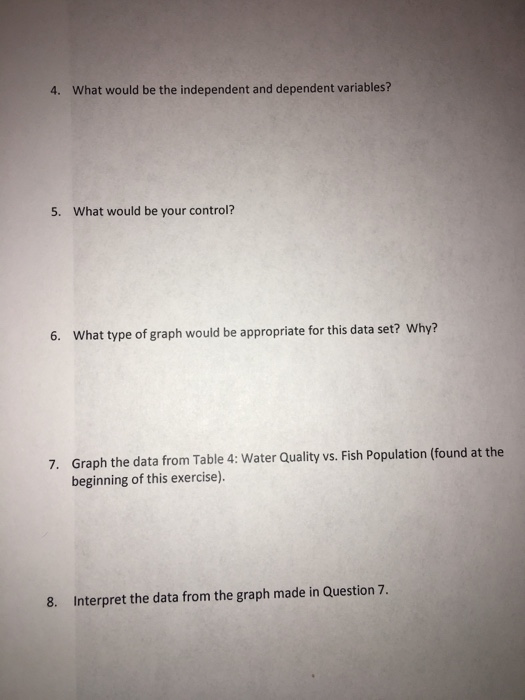 4. What would be the independent and dependent variables?

5. What would be your control?

6. What type of graph would be appropriate for this data set? Why?

7. Graph the data from Table 4: Water Quality vs. Fish Population (found at the beginning of this exercise).

8. Interpret the data from the graph made in Question 7.